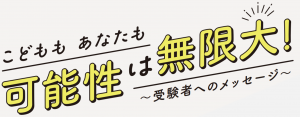 こどもも　あなたも
可能性は無限大！
～受験者へのメッセージ～